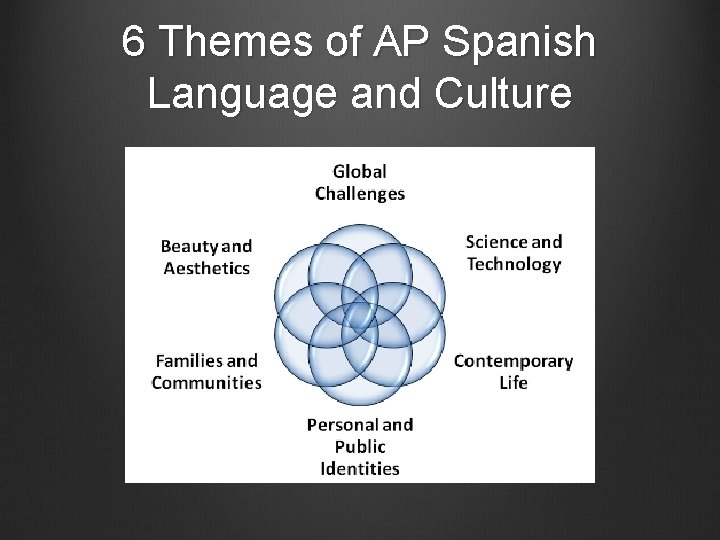 6 Themes of AP Spanish Language and Culture

Global
Challenges

Beauty and
Aesthetics

Science and
Technology

Families and
Communities

Contemporary
Life

Personal and
Public
Identities